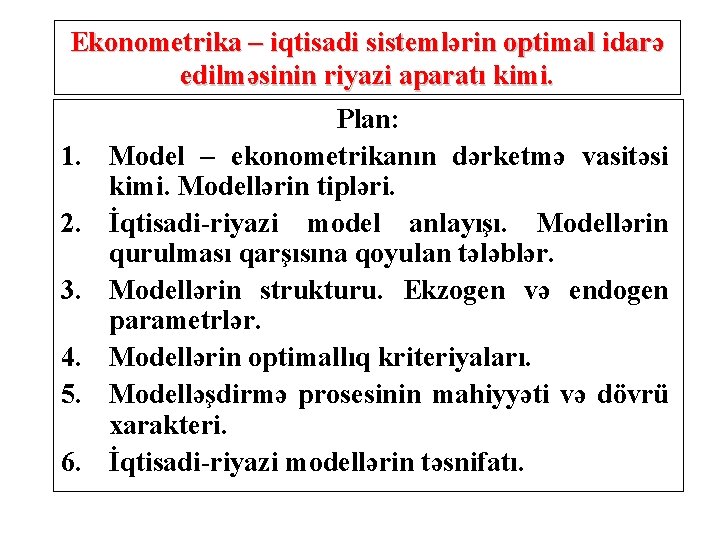 Ekonometrika – iqtisadi sistemlərin optimal idarə edilməsinin riyazi aparatı kimi.

Plan:

1. Model – ekonometrikanın dərketmə vasitəsi kimi. Modellərin tipləri.
2. İqtisadi-riyazi model anlayışı. Modellərin qurulması qarşısına qoyulan tələblər.
3. Modellərin strukturu. Ekzogen və endogen parametrlər.
4. Modellərin optimallıq kriteriyaları.
5. Modelləşdirmə prosesinin mahiyyəti və dövrü xarakteri.
6. İqtisadi-riyazi modellərin təsnifatı.